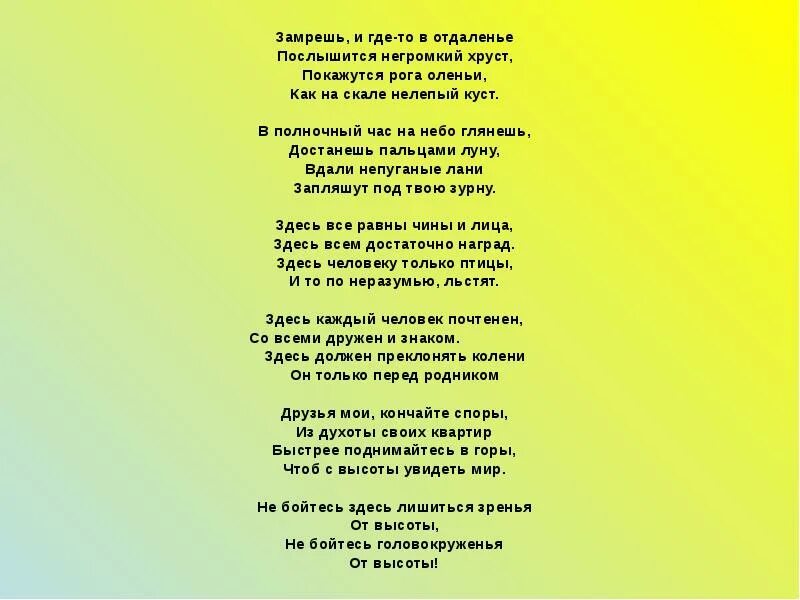 Замрешь, и где-то в отдаленье
Послышится негромкий хруст,
Покажутся рога оленьи,
Как на скале нелепый куст.

В полночный час на небо глянешь,
Достанешь пальцами луну,
Вдали непуганые лани
Запляшут под твою зурну.

Здесь все равны чины и лица,
Здесь всем достаточно наград.
Здесь человеку только птицы,
И то по неразумью, льстят.

Здесь каждый человек почтенен,
Со всеми дружен и знаком.
Здесь должен преклонять колени
Он только перед родником

Друзья мои, кончайте споры,
Из духоты своих квартир
Быстрее поднимайтесь в горы,
Чтоб с высоты увидеть мир.

Не бойтесь здесь лишиться зренья
От высоты,
Не бойтесь головокруженья
От высоты!